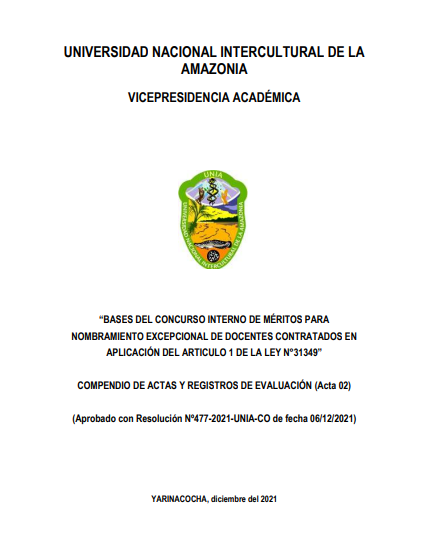 UNIVERSIDAD NACIONAL INTERCULTURAL DE LA AMAZONIA

VICEPRESIDENCIA ACADÉMICA

UNIA

UNIVERSIDAD NACIONAL INTERCULTURAL DE LA AMAZONIA

"BASES DEL CONCURSO INTERNO DE MÉRITOS PARA NOMBRAMIENTO EXCEPCIONAL DE DOCENTES CONTRATADOS EN APLICACIÓN DEL ARTICULO 1 DE LA LEY N°31349"

COMPENDIO DE ACTAS Y REGISTROS DE EVALUACIÓN (Acta 02)

(Aprobado con Resolución N°477-2021-UNIA-CO de fecha 06/12/2021)

YARINACOCHA, diciembre del 2021